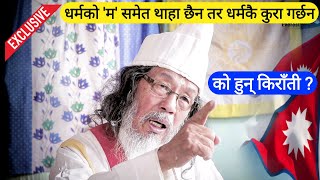 EXCLUSIVE

धर्मको 'म' समेत थाहा छैन तर धर्मकै कुरा गर्छन

को हुन् किराँती ?